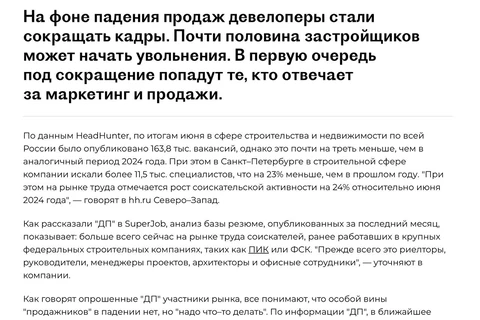 На фоне падения продаж девелоперы стали сокращать кадры. Почти половина застройщиков может начать увольнения. В первую очередь под сокращение попадут те, кто отвечает за маркетинг и продажи.

По данным HeadHunter, по итогам июня в сфере строительства и недвижимости по всей России было опубликовано 163,8 тыс. вакансий, однако это почти на треть меньше, чем в аналогичный период 2024 года. При этом в Санкт–Петербурге в строительной сфере компании искали более 11,5 тыс. специалистов, что на 23% меньше, чем в прошлом году. "При этом на рынке труда отмечается рост соискательской активности на 24% относительно июня 2024 года", — говорят в hh.ru Северо–Запад.

Как рассказали "ДП" в SuperJob, анализ базы резюме, опубликованных за последний месяц, показывает: больше всего сейчас на рынке труда соискателей, ранее работавших в крупных федеральных строительных компаниях, таких как ПИК или ФСК. "Прежде всего это риелторы, руководители, менеджеры проектов, архитекторы и офисные сотрудники", — уточняют в компании.

Как говорят опрошенные "ДП" участники рынка, все понимают, что особой вины "продажников" в падении нет, но "надо что–то делать". По информации "ДП", в ближайшее